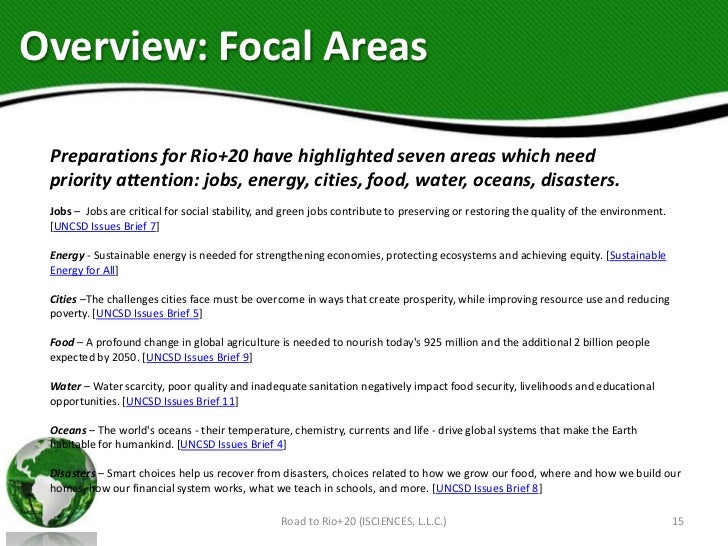 Overview: Focal Areas

Preparations for Rio+20 have highlighted seven areas which need priority attention: jobs, energy, cities, food, water, oceans, disasters.

Jobs – Jobs are critical for social stability, and green jobs contribute to preserving or restoring the quality of the environment. [UNCSD Issues Brief 7]

Energy - Sustainable energy is needed for strengthening economies, protecting ecosystems and achieving equity. [Sustainable Energy for All]

Cities –The challenges cities face must be overcome in ways that create prosperity, while improving resource use and reducing poverty. [UNCSD Issues Brief 5]

Food – A profound change in global agriculture is needed to nourish today's 925 million and the additional 2 billion people expected by 2050. [UNCSD Issues Brief 9]

Water – Water scarcity, poor quality and inadequate sanitation negatively impact food security, livelihoods and educational opportunities. [UNCSD Issues Brief 11]

Oceans – The world's oceans - their temperature, chemistry, currents and life - drive global systems that make the Earth habitable for humankind. [UNCSD Issues Brief 4]

Disasters – Smart choices help us recover from disasters, choices related to how we grow our food, where and how we build our homes, how our financial system works, what we teach in schools, and more. [UNCSD Issues Brief 8]

Road to Rio+20 (ISCIENCES, L.L.C.)

15